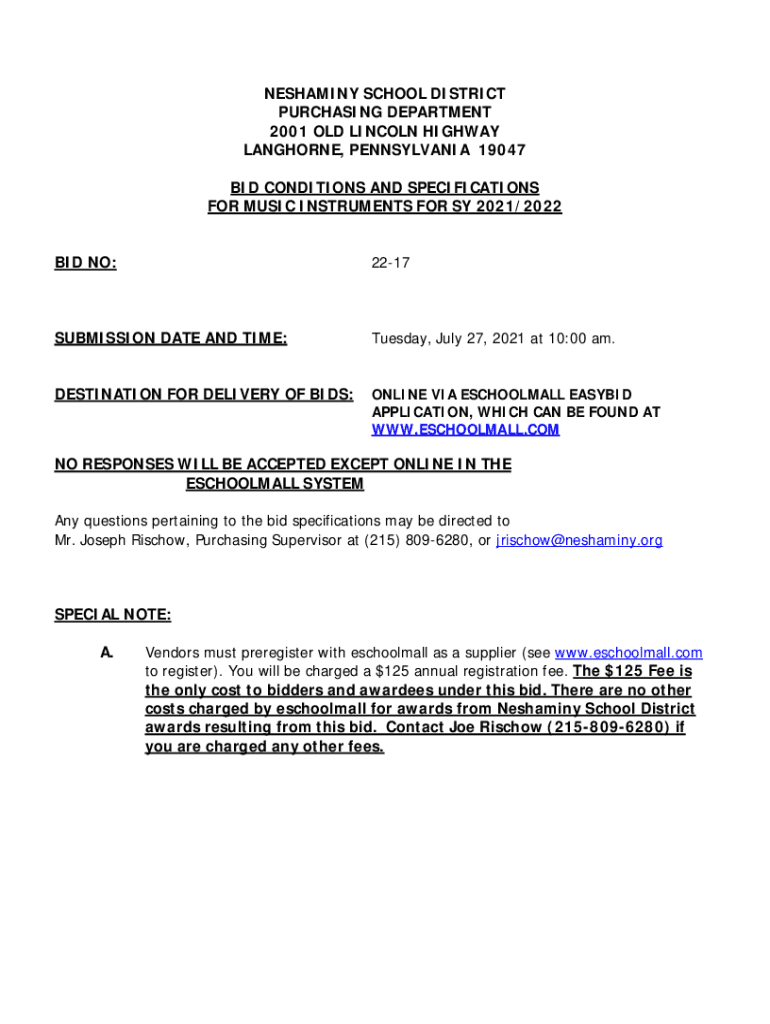 NESHAMINY SCHOOL DISTRICT
PURCHASING DEPARTMENT
2001 OLD LINCOLN HIGHWAY
LANGHORNE, PENNSYLVANIA 19047

BID CONDITIONS AND SPECIFICATIONS
FOR MUSIC INSTRUMENTS FOR SY 2021/2022

BID NO: 22-17

SUBMISSION DATE AND TIME: Tuesday, July 27, 2021 at 10:00 am.

DESTINATION FOR DELIVERY OF BIDS: ONLINE VIA ESCHOOLMALL EASYBID APPLICATION, WHICH CAN BE FOUND AT WWW.ESCHOOLMALL.COM

NO RESPONSES WILL BE ACCEPTED EXCEPT ONLINE IN THE ESCHOOLMALL SYSTEM

Any questions pertaining to the bid specifications may be directed to Mr. Joseph Rischow, Purchasing Supervisor at (215) 809-6280, or jrischow@neshaminy.org

SPECIAL NOTE:

A. Vendors must preregister with eschoolmall as a supplier (see www.eschoolmall.com to register). You will be charged a $125 annual registration fee. The $125 Fee is the only cost to bidders and awardees under this bid. There are no other costs charged by eschoolmall for awards from Neshaminy School District awards resulting from this bid. Contact Joe Rischow (215-809-6280) if you are charged any other fees.